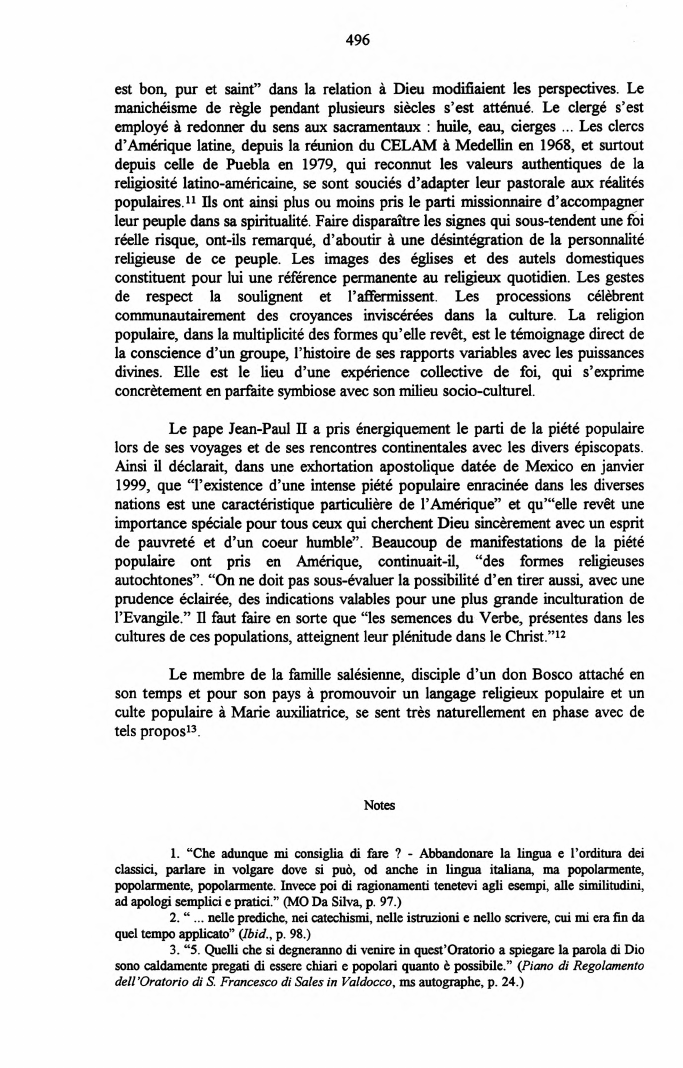 496

est bon, pur et saint" dans la relation à Dieu modifiaient les perspectives. Le manichéisme de règle pendant plusieurs siècles s'est atténué. Le clergé s'est employé à redonner du sens aux sacramentaux : huile, eau, cierges ... Les clercs d'Amérique latine, depuis la réunion du CELAM à Medellin en 1968, et surtout depuis celle de Puebla en 1979, qui reconnut les valeurs authentiques de la religiosité latino-américaine, se sont souciés d'adapter leur pastorale aux réalités populaires.$^{11}$ Ils ont ainsi plus ou moins pris le parti missionnaire d'accompagner leur peuple dans sa spiritualité. Faire disparaître les signes qui sous-tendent une foi réelle risque, ont-ils remarqué, d'aboutir à une désintégration de la personnalité religieuse de ce peuple. Les images des églises et des autels domestiques constituent pour lui une référence permanente au religieux quotidien. Les gestes de respect la soulignent et l'affermissent. Les processions célèbrent communautairement des croyances inviscérées dans la culture. La religion populaire, dans la multiplicité des formes qu'elle revêt, est le témoignage direct de la conscience d'un groupe, l'histoire de ses rapports variables avec les puissances divines. Elle est le lieu d'une expérience collective de foi, qui s'exprime concrètement en parfaite symbiose avec son milieu socio-culturel.

Le pape Jean-Paul II a pris énergiquement le parti de la piété populaire lors de ses voyages et de ses rencontres continentales avec les divers épiscopats. Ainsi il déclarait, dans une exhortation apostolique datée de Mexico en janvier 1999, que "l'existence d'une intense piété populaire enracinée dans les diverses nations est une caractéristique particulière de l'Amérique" et qu'"elle revêt une importance spéciale pour tous ceux qui cherchent Dieu sincèrement avec un esprit de pauvreté et d'un coeur humble". Beaucoup de manifestations de la piété populaire ont pris en Amérique, continuait-il, "des formes religieuses autochtones". "On ne doit pas sous-évaluer la possibilité d'en tirer aussi, avec une prudence éclairée, des indications valables pour une plus grande inculturation de l'Evangile." Il faut faire en sorte que "les semences du Verbe, présentes dans les cultures de ces populations, atteignent leur plénitude dans le Christ."$^{12}$

Le membre de la famille salésienne, disciple d'un don Bosco attaché en son temps et pour son pays à promouvoir un langage religieux populaire et un culte populaire à Marie auxiliatrice, se sent très naturellement en phase avec de tels propos$^{13}$.

Notes

1. "Che adunque mi consiglia di fare ? - Abbandonare la lingua e l'orditura dei classici, parlare in volgare dove si può, od anche in lingua italiana, ma popolarmente, popolarmente, popolarmente. Invece poi di ragionamenti tenetevi agli esempi, alle similitudini, ad apologi semplici e pratici." (MO Da Silva, p. 97.)

2. " ... nelle prediche, nei catechismi, nelle istruzioni e nello scrivere, cui mi era fin da quel tempo applicato" (Ibid., p. 98.)

3. "5. Quelli che si degneranno di venire in quest'Oratorio a spiegare la parola di Dio sono caldamente pregati di essere chiari e popolari quanto è possibile." (Piano di Regolamento dell'Oratorio di S. Francesco di Sales in Valdocco, ms autographe, p. 24.)